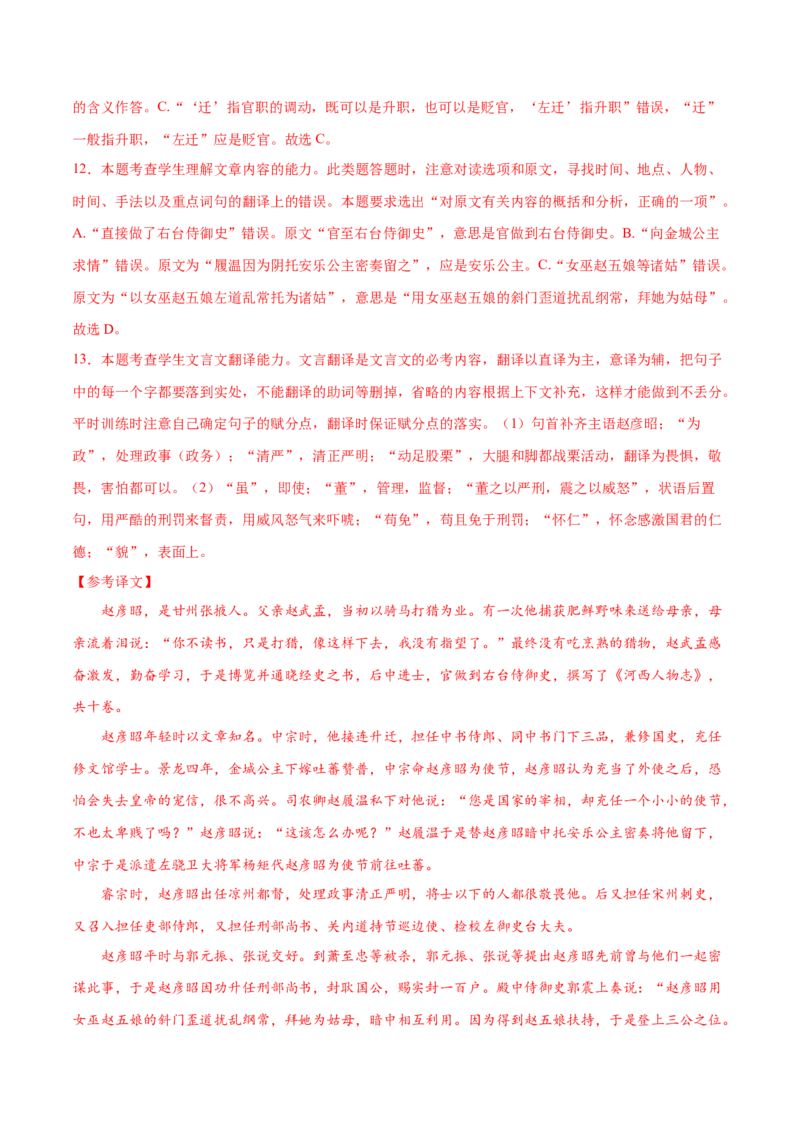 的含义作答。C.“‘迁’指官职的调动，既可以是升职，也可以是贬官，‘左迁’指升职”错误，“迁”一般指升职，“左迁”应是贬官。故选C。

12．本题考查学生理解文章内容的能力。此类题答题时，注意对读选项和原文，寻找时间、地点、人物、时间、手法以及重点词句的翻译上的错误。本题要求选出“对原文有关内容的概括和分析，正确的一项”。A.“直接做了右台侍御史”错误。原文“官至右台侍御史”，意思是官做到右台侍御史。B.“向金城公主求情”错误。原文为“履温因为阴托安乐公主密奏留之”，应是安乐公主。C.“女巫赵五娘等诸姑”错误。原文为“以女巫赵五娘左道乱常托为诸姑”，意思是“用女巫赵五娘的斜门歪道扰乱纲常，拜她为姑母”。故选D。

13．本题考查学生文言文翻译能力。文言翻译是文言文的必考内容，翻译以直译为主，意译为辅，把句子中的每一个字都要落到实处，不能翻译的助词等删掉，省略的内容根据上下文补充，这样才能做到不丢分。平时训练时注意自己确定句子的赋分点，翻译时保证赋分点的落实。（1）句首补齐主语赵彦昭；“为政”，处理政事（政务）；“清严”，清正严明；“动足股栗”，大腿和脚都战栗活动，翻译为畏惧，敬畏，害怕都可以。（2）“虽”，即使；“董”，管理，监督；“董之以严刑，震之以威怒”，状语后置句，用严酷的刑罚来督责，用威风怒气来吓唬；“苟免”，苟且免于刑罚；“怀仁”，怀念感激国君的仁德；“貌”，表面上。

【参考译文】

赵彦昭，是甘州张掖人。父亲赵武孟，当初以骑马打猎为业。有一次他捕获肥鲜野味来送给母亲，母亲流着泪说：“你不读书，只是打猎，像这样下去，我没有指望了。”最终没有吃烹熟的猎物，赵武孟感奋激发，勤奋学习，于是博览并通晓经史之书，后中进士，官做到右台侍御史，撰写了《河西人物志》，共十卷。

赵彦昭年轻时以文章知名。中宗时，他接连升迁，担任中书侍郎、同中书门下三品，兼修国史，充任修文馆学士。景龙四年，金城公主下嫁吐蕃赞普，中宗命赵彦昭为使节，赵彦昭认为充当了外使之后，恐怕会失去皇帝的宠信，很不高兴。司农卿赵履温私下对他说：“您是国家的宰相，却充任一个小小的使节，不也太卑贱了吗？”赵彦昭说：“这该怎么办呢？”赵履温于是替赵彦昭暗中托安乐公主密奏将他留下，中宗于是派遣左骁卫大将军杨矩代赵彦昭为使节前往吐蕃。

睿宗时，赵彦昭出任凉州都督，处理政事清正严明，将士以下的人都很敬畏他。后又担任宋州刺史，又召入担任吏部侍郎，又担任刑部尚书、关内道持节巡边使、检校左御史台大夫。

赵彦昭平时与郭元振、张说交好。到萧至忠等被杀，郭元振、张说等提出赵彦昭先前曾与他们一起密谋此事，于是赵彦昭因功升任刑部尚书，封耿国公，赐实封一百户。殿中侍御史郭震上奏说：“赵彦昭用女巫赵五娘的斜门歪道扰乱纲常，拜她为姑母，暗中相互利用。因为得到赵五娘扶持，于是登上三公之位。